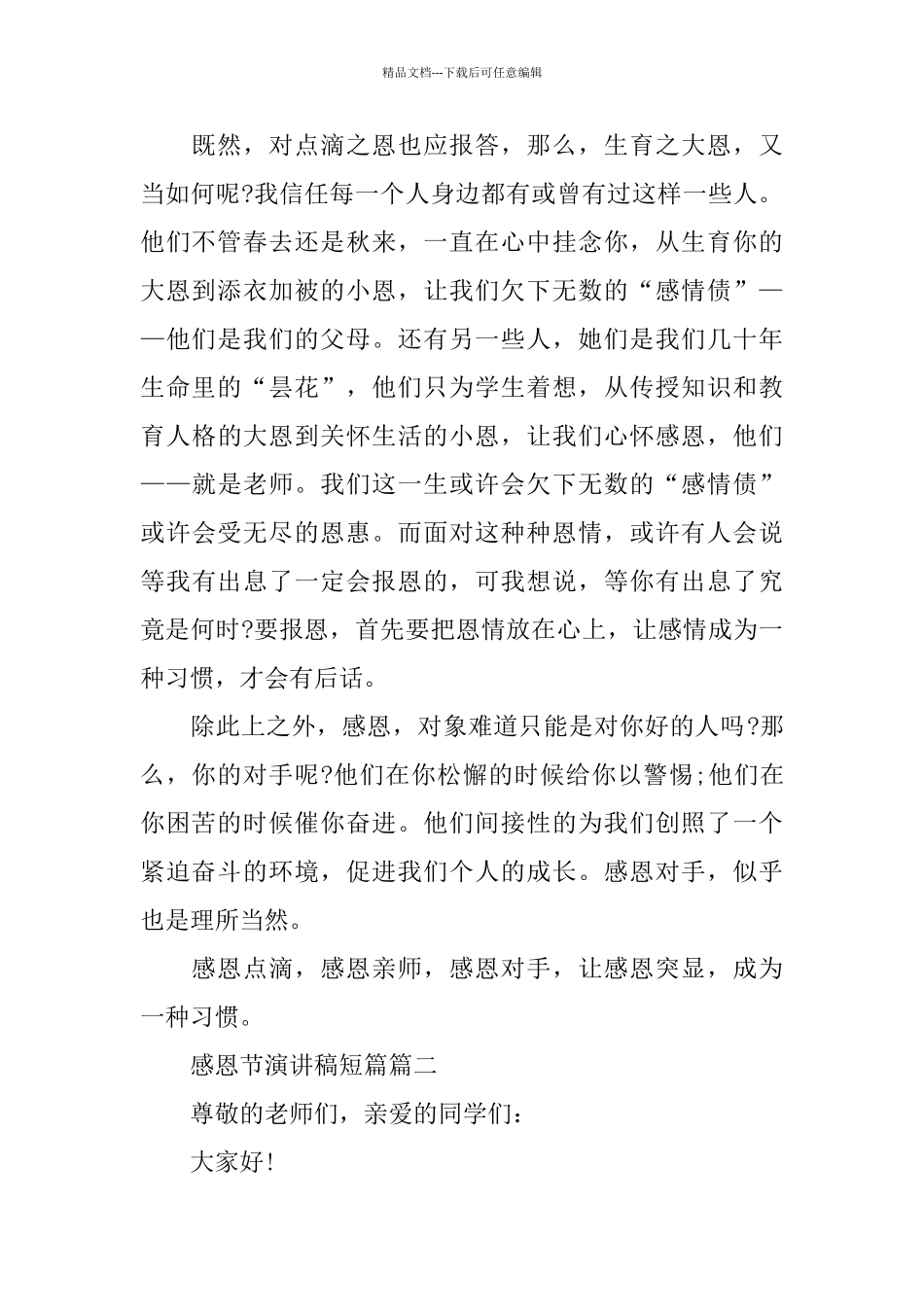 精品文档---下载后可任意编辑

既然，对点滴之恩也应报答，那么，生育之大恩，又当如何呢?我信任每一个人身边都有或曾有过这样一些人。他们不管春去还是秋来，一直在心中挂念你，从生育你的大恩到添衣加被的小恩，让我们欠下无数的“感情债”——他们是我们的父母。还有另一些人，她们是我们几十年生命里的“昙花”，他们只为学生着想，从传授知识和教育人格的大恩到关怀生活的小恩，让我们心怀感恩，他们——就是老师。我们这一生或许会欠下无数的“感情债”或许会受无尽的恩惠。而面对这种种恩情，或许有人会说等我有出息了一定会报恩的，可我想说，等你有出息了究竟是何时?要报恩，首先要把恩情放在心上，让感情成为一种习惯，才会有后话。

除此上之外，感恩，对象难道只能是对你好的人吗?那么，你的对手呢?他们在你松懈的时候给你以警惕;他们在你困苦的时候催你奋进。他们间接性的为我们创照了一个紧迫奋斗的环境，促进我们个人的成长。感恩对手，似乎也是理所当然。

感恩点滴，感恩亲师，感恩对手，让感恩突显，成为一种习惯。

感恩节演讲稿短篇篇二

尊敬的老师们，亲爱的同学们：

大家好!